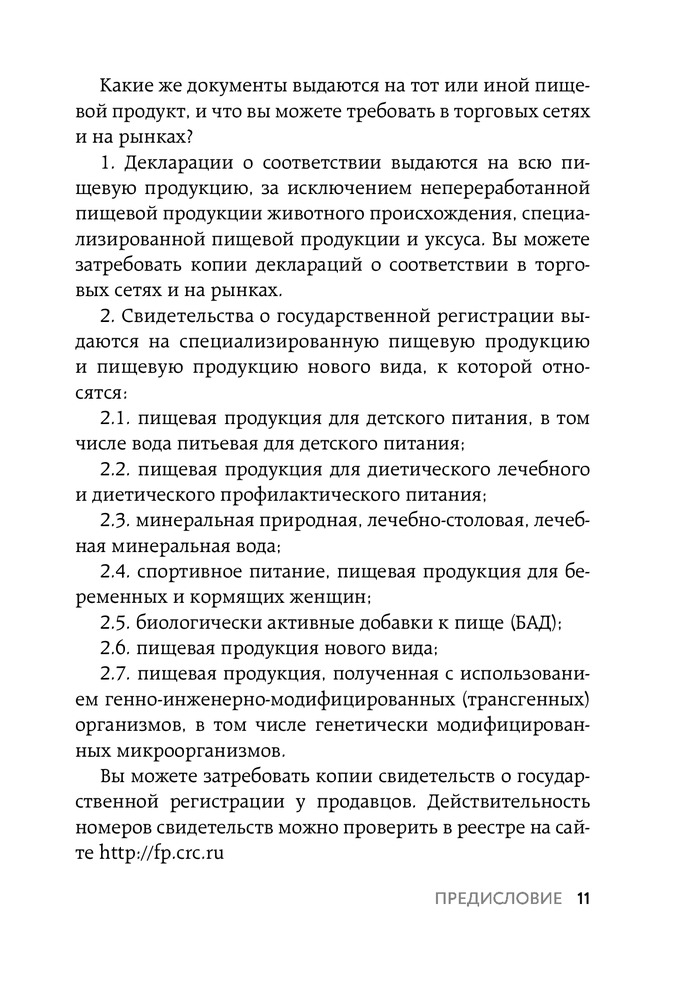 Какие же документы выдаются на тот или иной пищевой продукт, и что вы можете требовать в торговых сетях и на рынках?

1. Декларации о соответствии выдаются на всю пищевую продукцию, за исключением непереработанной пищевой продукции животного происхождения, специализированной пищевой продукции и уксуса. Вы можете затребовать копии деклараций о соответствии в торговых сетях и на рынках.

2. Свидетельства о государственной регистрации выдаются на специализированную пищевую продукцию и пищевую продукцию нового вида, к которой относятся:

2.1. пищевая продукция для детского питания, в том числе вода питьевая для детского питания;

2.2. пищевая продукция для диетического лечебного и диетического профилактического питания;

2.3. минеральная природная, лечебно-столовая, лечебная минеральная вода;

2.4. спортивное питание, пищевая продукция для беременных и кормящих женщин;

2.5. биологически активные добавки к пище (БАД);

2.6. пищевая продукция нового вида;

2.7. пищевая продукция, полученная с использованием генно-инженерно-модифицированных (трансгенных) организмов, в том числе генетически модифицированных микроорганизмов.

Вы можете затребовать копии свидетельств о государственной регистрации у продавцов. Действительность номеров свидетельств можно проверить в реестре на сайте http://fp.crc.ru

ПРЕДИСЛОВИЕ 11